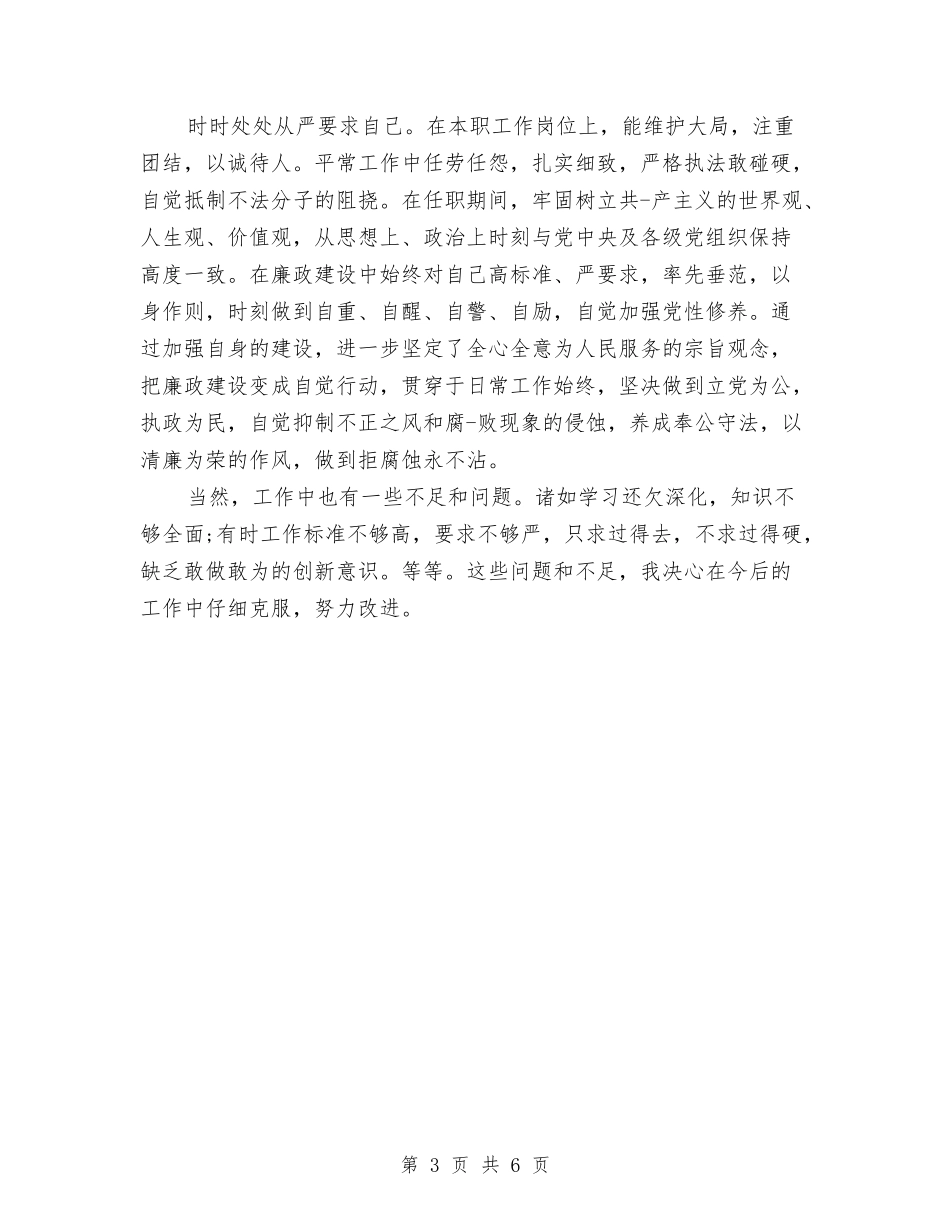 时时处处从严要求自己。在本职工作岗位上，能维护大局，注重团结，以诚待人。平常工作中任劳任怨，扎实细致，严格执法敢碰硬，自觉抵制不法分子的阻挠。在任职期间，牢固树立共-产主义的世界观、人生观、价值观，从思想上、政治上时刻与党中央及各级党组织保持高度一致。在廉政建设中始终对自己高标准、严要求，率先垂范，以身作则，时刻做到自重、自醒、自警、自励，自觉加强党性修养。通过加强自身的建设，进一步坚定了全心全意为人民服务的宗旨观念，把廉政建设变成自觉行动，贯穿于日常工作始终，坚决做到立党为公，执政为民，自觉抑制不正之风和腐-败现象的侵蚀，养成奉公守法，以清廉为荣的作风，做到拒腐蚀永不沾。

当然，工作中也有一些不足和问题。诸如学习还欠深化，知识不够全面;有时工作标准不够高，要求不够严，只求过得去，不求过得硬，缺乏敢做敢为的创新意识。等等。这些问题和不足，我决心在今后的工作中仔细克服，努力改进。

第 3 页 共 6 页